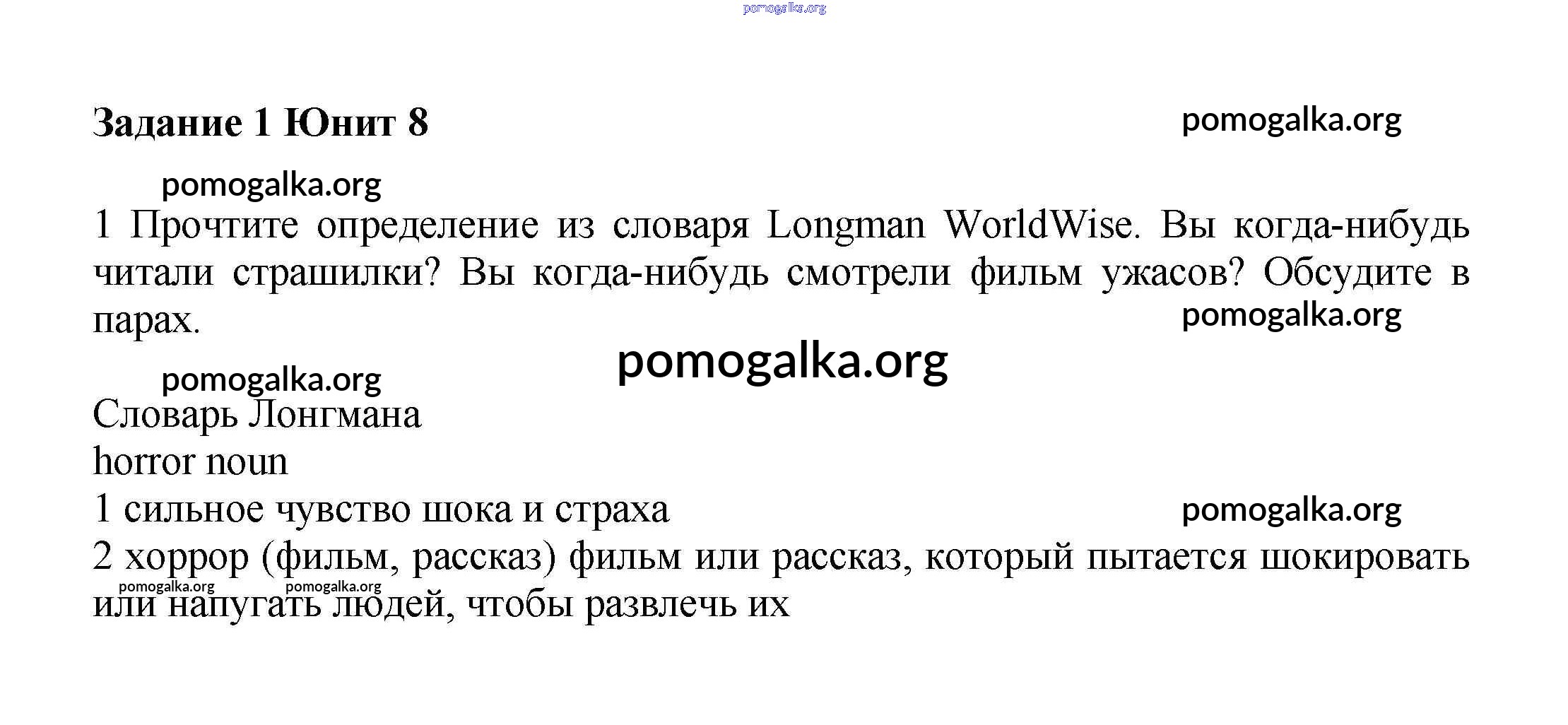 pomogalka.org

Задание 1 Юнит 8

pomogalka.org

pomogalka.org

1 Прочтите определение из словаря Longman WorldWise. Вы когда-нибудь читали страшилки? Вы когда-нибудь смотрели фильм ужасов? Обсудите в парах.

pomogalka.org

pomogalka.org

pomogalka.org

Словарь Лонгмана
horror noun
1 сильное чувство шока и страха

pomogalka.org

2 хоррор (фильм, рассказ) фильм или рассказ, который пытается шокировать или напугать людей, чтобы развлечь их

pomogalka.org pomogalka.org